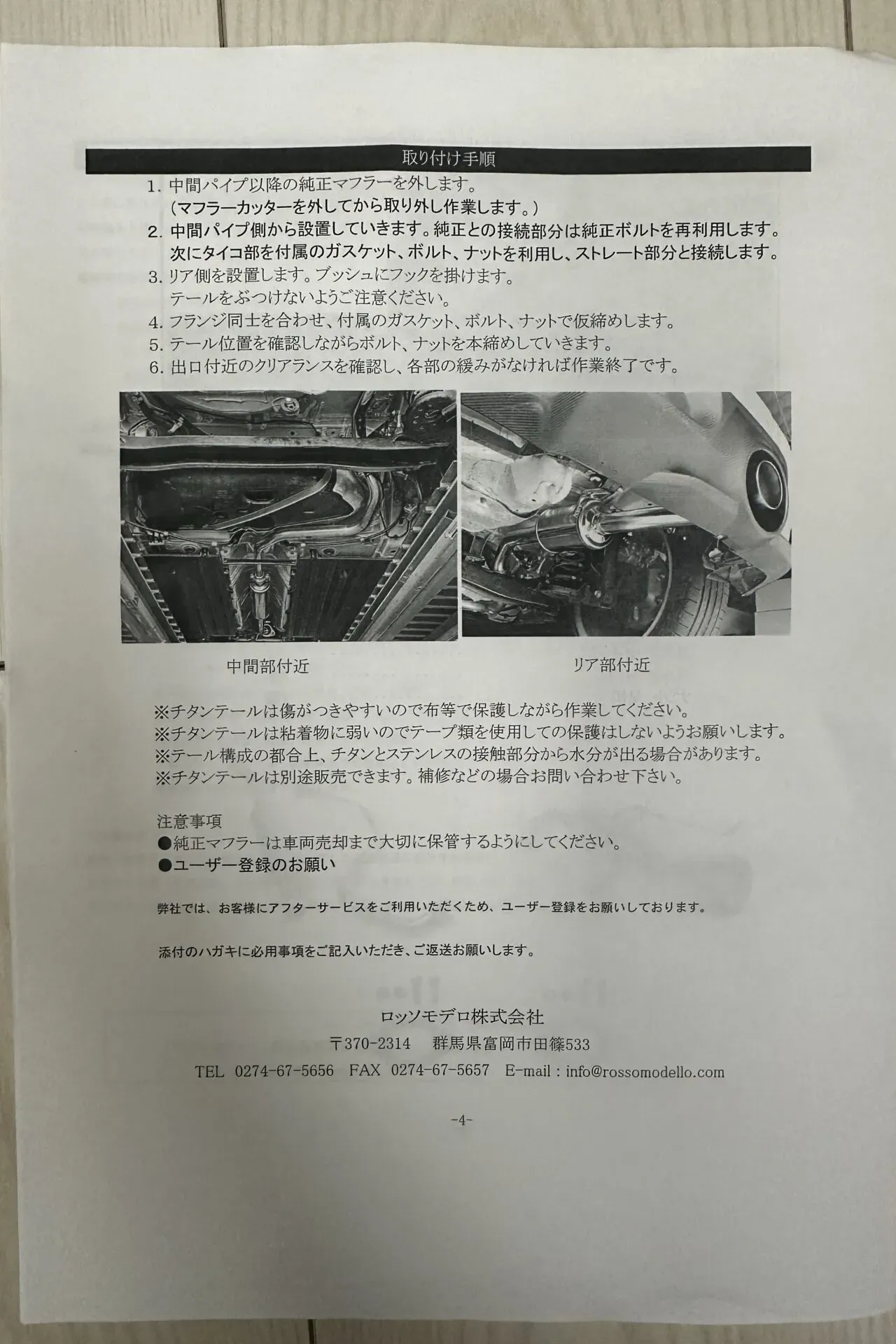 取り付け手順

1. 中間パイプ以降の純正マフラーを外します。
（マフラーカッターを外してから取り外し作業します。）
2. 中間パイプ側から設置していきます。純正との接続部分は純正ボルトを再利用します。
次にタイコ部を付属のガスケット、ボルト、ナットを利用し、ストレート部分と接続します。
3. リア側を設置します。ブッシュにフックを掛けます。
テールをぶつけないようご注意ください。
4. フランジ同士を合わせ、付属のガスケット、ボルト、ナットで仮締めします。
5. テール位置を確認しながらボルト、ナットを本締めしていきます。
6. 出口付近のクリアランスを確認し、各部の緩みがなければ作業終了です。

中間部付近

リア部付近

※チタンテールは傷がつきやすいので布等で保護しながら作業してください。
※チタンテールは粘着物に弱いのでテープ類を使用しての保護はしないようお願いします。
※テール構成の都合上、チタンとステンレスの接触部分から水分が出る場合があります。
※チタンテールは別途販売できます。補修などの場合お問い合わせ下さい。

注意事項
●純正マフラーは車両売却まで大切に保管するようにしてください。
●ユーザー登録のお願い

弊社では、お客様にアフターサービスをご利用いただくため、ユーザー登録をお願いしております。

添付のハガキに必用事項をご記入いただき、ご返送お願いします。

ロッソモデロ株式会社
〒370-2314　群馬県富岡市田篠533
TEL 0274-67-5656　FAX 0274-67-5657　E-mail : info@rossomodello.com

-4-